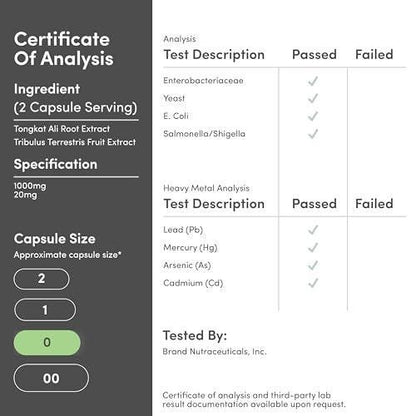 Certificate Of Analysis

Ingredient
(2 Capsule Serving)

Tongkat Ali Root Extract
Tribulus Terrestris Fruit Extract

Specification

1000mg
20mg

Capsule Size
Approximate capsule size*

2

1

0

00

Analysis

| Test Description | Passed | Failed |
|---|---|---|
| Enterobacteriaceae | ✓ | |
| Yeast | ✓ | |
| E. Coli | ✓ | |
| Salmonella/Shigella | ✓ | |

Heavy Metal Analysis

| Test Description | Passed | Failed |
|---|---|---|
| Lead (Pb) | ✓ | |
| Mercury (Hg) | ✓ | |
| Arsenic (As) | ✓ | |
| Cadmium (Cd) | ✓ | |

Tested By:
Brand Nutraceuticals, Inc.

Certificate of analysis and third-party lab result documentation available upon request.